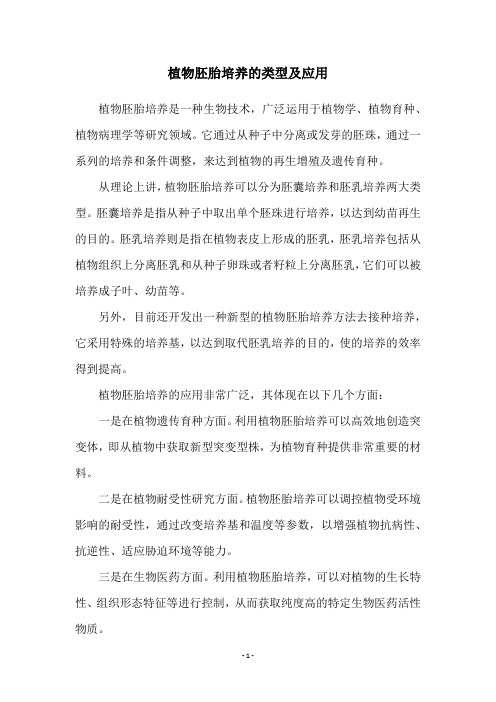 植物胚胎培养的类型及应用

植物胚胎培养是一种生物技术，广泛运用于植物学、植物育种、植物病理学等研究领域。它通过从种子中分离或发芽的胚珠，通过一系列的培养和条件调整，来达到植物的再生增殖及遗传育种。

从理论上讲，植物胚胎培养可以分为胚囊培养和胚乳培养两大类型。胚囊培养是指从种子中取出单个胚珠进行培养，以达到幼苗再生的目的。胚乳培养则是指在植物表皮上形成的胚乳，胚乳培养包括从植物组织上分离胚乳和从种子卵珠或者籽粒上分离胚乳，它们可以被培养成子叶、幼苗等。

另外，目前还开发出一种新型的植物胚胎培养方法去接种培养，它采用特殊的培养基，以达到取代胚乳培养的目的，使的培养的效率得到提高。

植物胚胎培养的应用非常广泛，其体现在以下几个方面：

一是在植物遗传育种方面。利用植物胚胎培养可以高效地创造突变体，即从植物中获取新型突变型株，为植物育种提供非常重要的材料。

二是在植物耐受性研究方面。植物胚胎培养可以调控植物受环境影响的耐受性，通过改变培养基和温度等参数，以增强植物抗病性、抗逆性、适应胁迫环境等能力。

三是在生物医药方面。利用植物胚胎培养，可以对植物的生长特性、组织形态特征等进行控制，从而获取纯度高的特定生物医药活性物质。

- 1 -